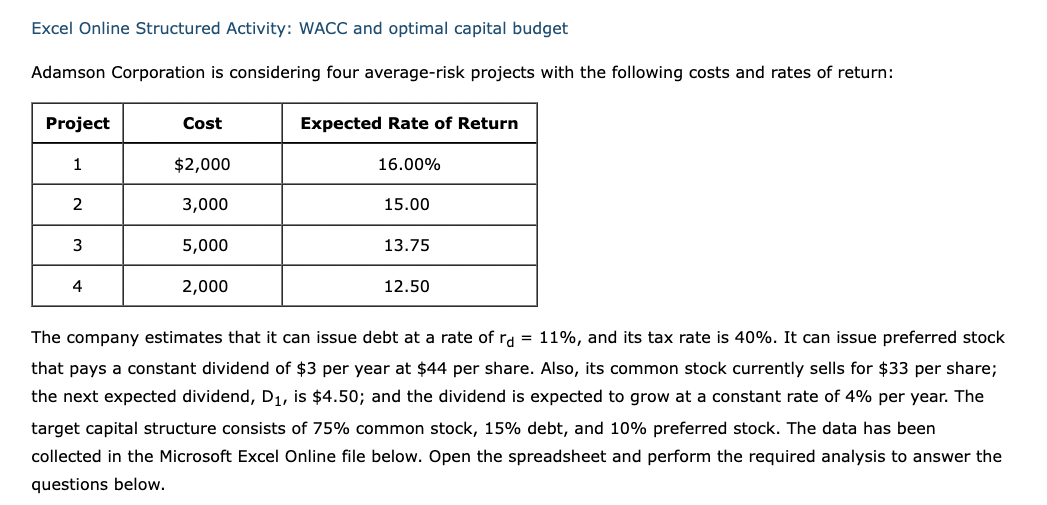 Excel Online Structured Activity: WACC and optimal capital budget

Adamson Corporation is considering four average-risk projects with the following costs and rates of return:

| Project | Cost | Expected Rate of Return |
|---|---|---|
| 1 | \$2,000 | 16.00% |
| 2 | 3,000 | 15.00 |
| 3 | 5,000 | 13.75 |
| 4 | 2,000 | 12.50 |

The company estimates that it can issue debt at a rate of $r_d$ = 11%, and its tax rate is 40%. It can issue preferred stock that pays a constant dividend of \$3 per year at \$44 per share. Also, its common stock currently sells for \$33 per share; the next expected dividend, $D_1$, is \$4.50; and the dividend is expected to grow at a constant rate of 4% per year. The target capital structure consists of 75% common stock, 15% debt, and 10% preferred stock. The data has been collected in the Microsoft Excel Online file below. Open the spreadsheet and perform the required analysis to answer the questions below.